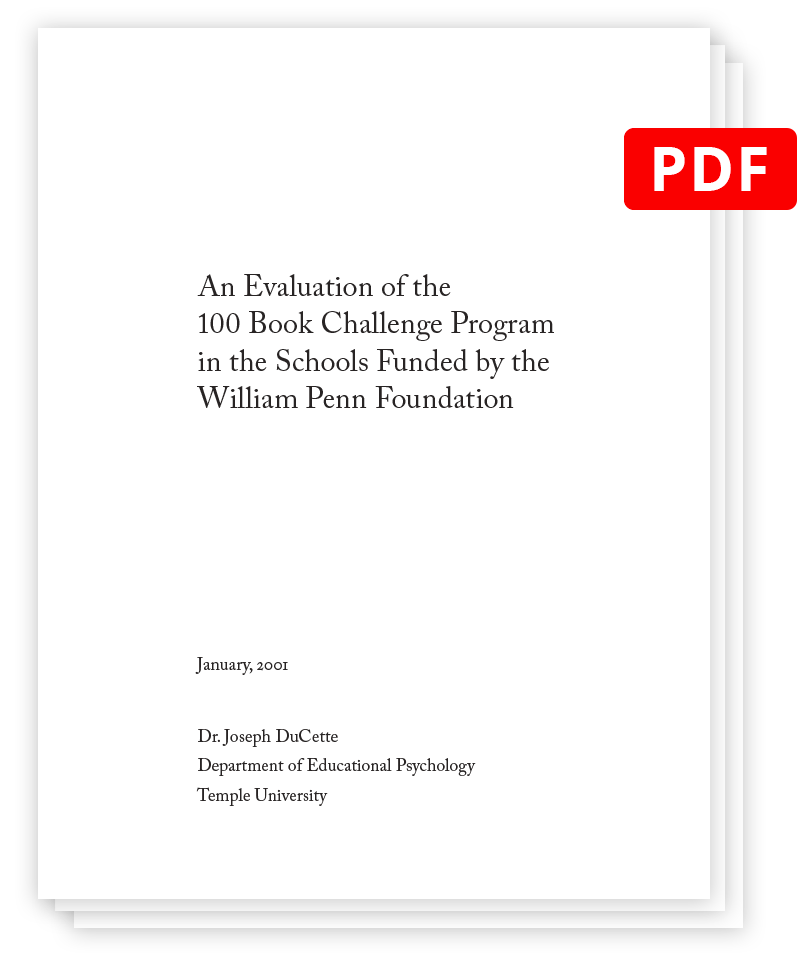 PDF

An Evaluation of the 100 Book Challenge Program in the Schools Funded by the William Penn Foundation

January, 2001

Dr. Joseph DuCette
Department of Educational Psychology
Temple University